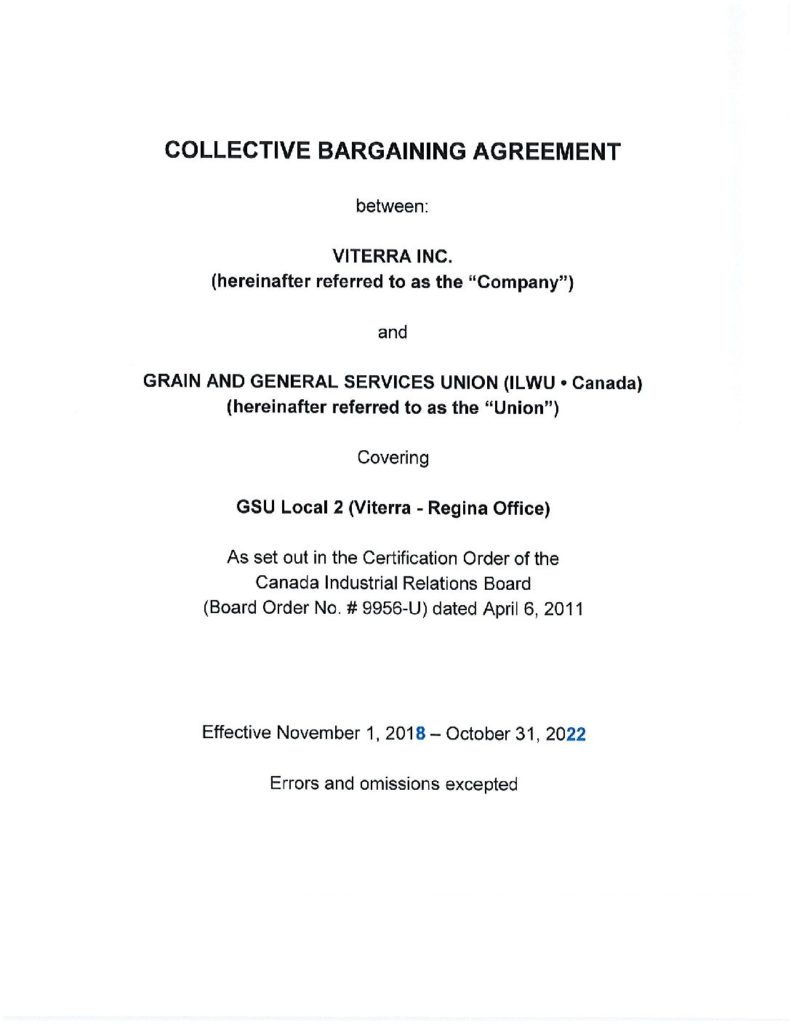 COLLECTIVE BARGAINING AGREEMENT

between:

VITERRA INC.
(hereinafter referred to as the "Company")

and

GRAIN AND GENERAL SERVICES UNION (ILWU • Canada)
(hereinafter referred to as the "Union")

Covering

GSU Local 2 (Viterra - Regina Office)

As set out in the Certification Order of the Canada Industrial Relations Board (Board Order No. # 9956-U) dated April 6, 2011

Effective November 1, 2018 – October 31, 2022

Errors and omissions excepted